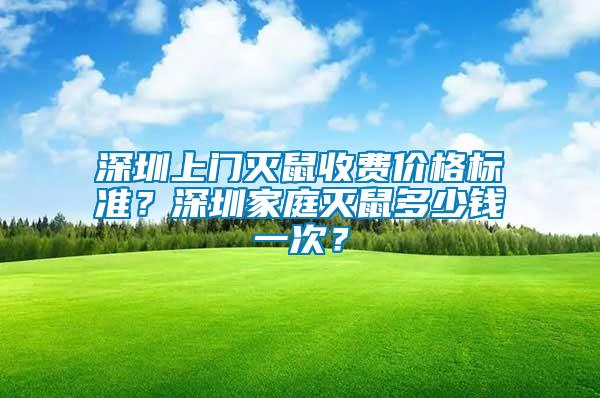 深圳上门灭鼠收费价格标准？深圳家庭灭鼠多少钱一次？